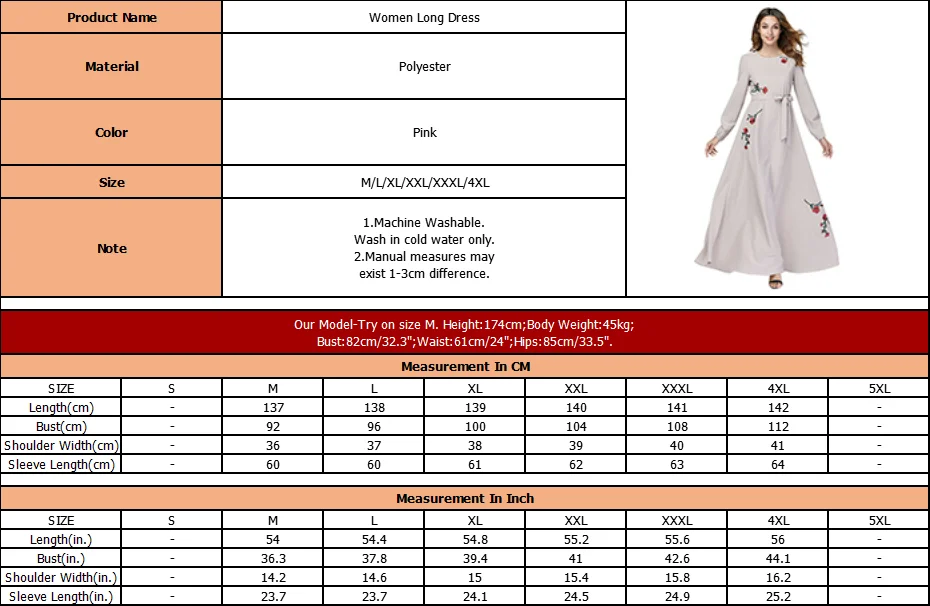 | Product Name | Women Long Dress |
|---|---|
| Material | Polyester |
| Color | Pink |
| Size | M/L/XL/XXL/XXXL/4XL |
| Note | 1.Machine Washable. Wash in cold water only. 2.Manual measures may exist 1-3cm difference. |

Our Model-Try on size M. Height:174cm;Body Weight:45kg; Bust:82cm/32.3";Waist:61cm/24";Hips:85cm/33.5".

Measurement In CM

| SIZE | S | M | L | XL | XXL | XXXL | 4XL | 5XL |
|---|---|---|---|---|---|---|---|---|
| Length(cm) | - | 137 | 138 | 139 | 140 | 141 | 142 | - |
| Bust(cm) | - | 92 | 96 | 100 | 104 | 108 | 112 | - |
| Shoulder Width(cm) | - | 36 | 37 | 38 | 39 | 40 | 41 | - |
| Sleeve Length(cm) | - | 60 | 60 | 61 | 62 | 63 | 64 | - |

Measurement In Inch

| SIZE | S | M | L | XL | XXL | XXXL | 4XL | 5XL |
|---|---|---|---|---|---|---|---|---|
| Length(in.) | - | 54 | 54.4 | 54.8 | 55.2 | 55.6 | 56 | - |
| Bust(in.) | - | 36.3 | 37.8 | 39.4 | 41 | 42.6 | 44.1 | - |
| Shoulder Width(in.) | - | 14.2 | 14.6 | 15 | 15.4 | 15.8 | 16.2 | - |
| Sleeve Length(in.) | - | 23.7 | 23.7 | 24.1 | 24.5 | 24.9 | 25.2 | - |